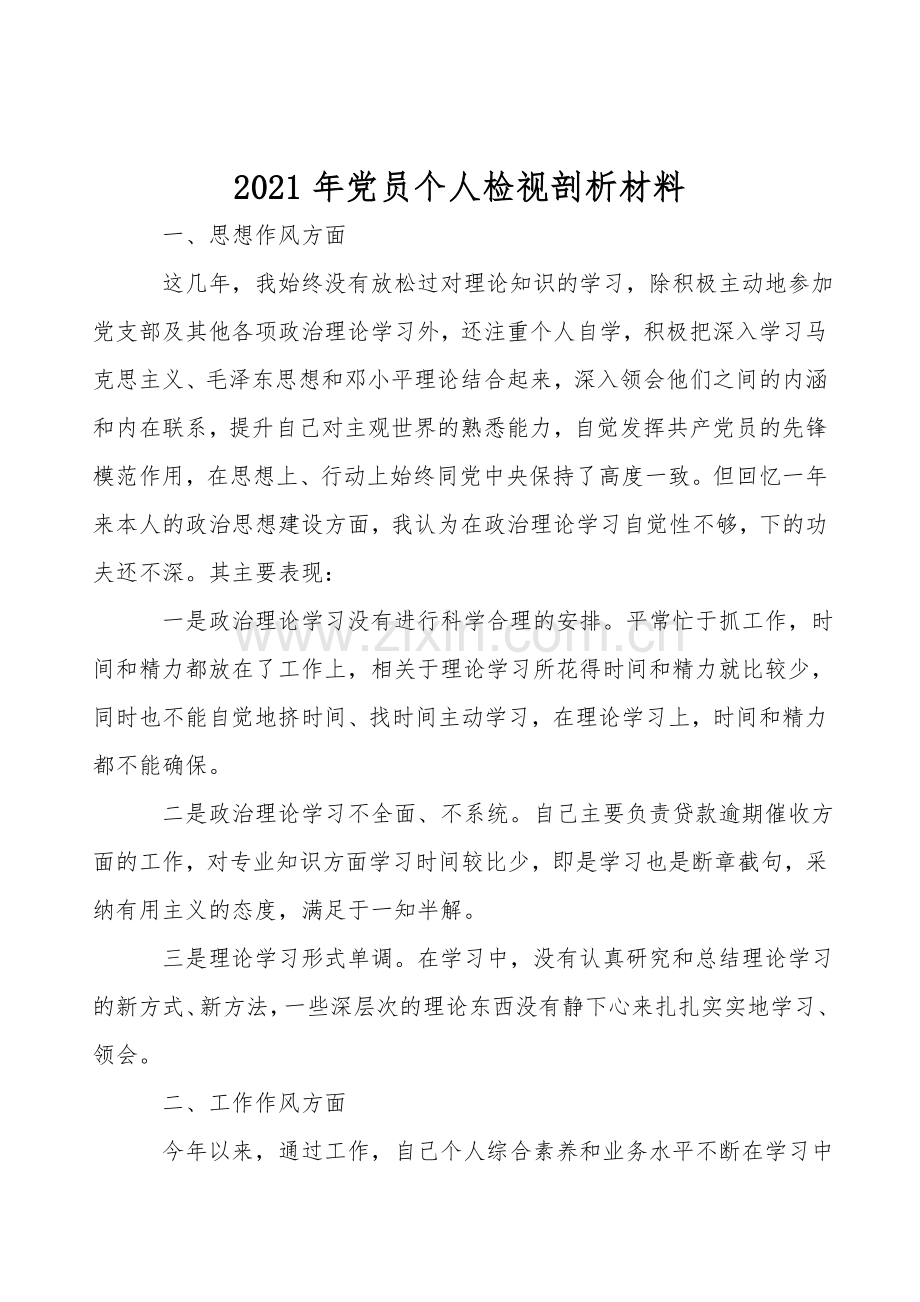 2021年党员个人检视剖析材料

一、思想作风方面

这几年，我始终没有放松过对理论知识的学习，除积极主动地参加党支部及其他各项政治理论学习外，还注重个人自学，积极把深入学习马克思主义、毛泽东思想和邓小平理论结合起来，深入领会他们之间的内涵和内在联系，提升自己对主观世界的熟悉能力，自觉发挥共产党员的先锋模范作用，在思想上、行动上始终同党中央保持了高度一致。但回忆一年来本人的政治思想建设方面，我认为在政治理论学习自觉性不够，下的功夫还不深。其主要表现：

一是政治理论学习没有进行科学合理的安排。平常忙于抓工作，时间和精力都放在了工作上，相关于理论学习所花得时间和精力就比较少，同时也不能自觉地挤时间、找时间主动学习，在理论学习上，时间和精力都不能确保。

二是政治理论学习不全面、不系统。自己主要负责贷款逾期催收方面的工作，对专业知识方面学习时间较比少，即是学习也是断章截句，采纳有用主义的态度，满足于一知半解。

三是理论学习形式单调。在学习中，没有认真研究和总结理论学习的新方式、新方法，一些深层次的理论东西没有静下心来扎扎实实地学习、领会。

二、工作作风方面

今年以来，通过工作，自己个人综合素养和业务水平不断在学习中

www.zixin.com.cn